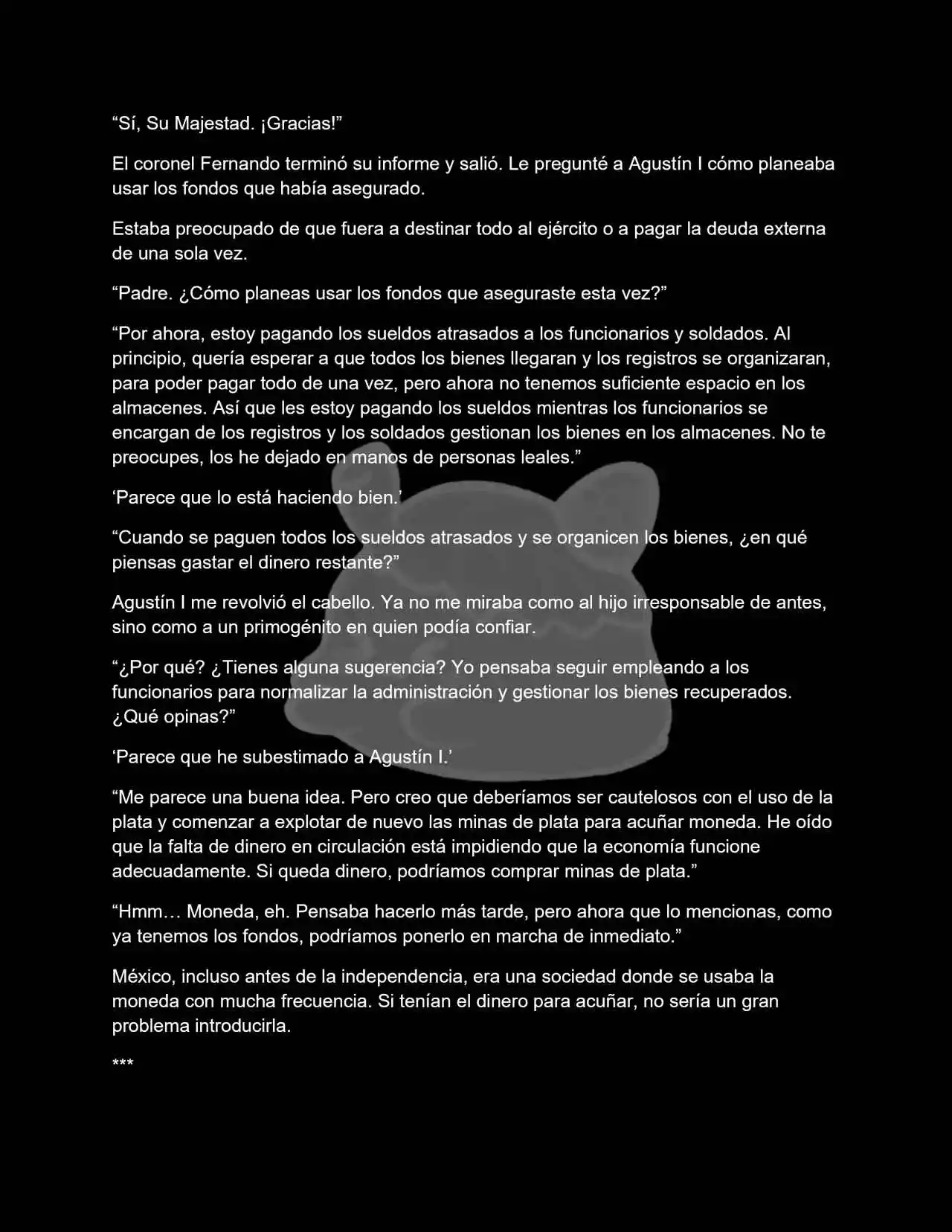 “Sí, Su Majestad. ¡Gracias!”

El coronel Fernando terminó su informe y salió. Le pregunté a Agustín I cómo planeaba usar los fondos que había asegurado.

Estaba preocupado de que fuera a destinar todo al ejército o a pagar la deuda externa de una sola vez.

“Padre. ¿Cómo planeas usar los fondos que aseguraste esta vez?”

“Por ahora, estoy pagando los sueldos atrasados a los funcionarios y soldados. Al principio, quería esperar a que todos los bienes llegaran y los registros se organizaran, para poder pagar todo de una vez, pero ahora no tenemos suficiente espacio en los almacenes. Así que les estoy pagando los sueldos mientras los funcionarios se encargan de los registros y los soldados gestionan los bienes en los almacenes. No te preocupes, los he dejado en manos de personas leales.”

‘Parece que lo está haciendo bien.’

“Cuando se paguen todos los sueldos atrasados y se organicen los bienes, ¿en qué piensas gastar el dinero restante?”

Agustín I me revolvió el cabello. Ya no me miraba como al hijo irresponsable de antes, sino como a un primogénito en quien podía confiar.

“¿Por qué? ¿Tienes alguna sugerencia? Yo pensaba seguir empleando a los funcionarios para normalizar la administración y gestionar los bienes recuperados. ¿Qué opinas?”

‘Parece que he subestimado a Agustín I.’

“Me parece una buena idea. Pero creo que deberíamos ser cautelosos con el uso de la plata y comenzar a explotar de nuevo las minas de plata para acuñar moneda. He oído que la falta de dinero en circulación está impidiendo que la economía funcione adecuadamente. Si queda dinero, podríamos comprar minas de plata.”

“Hmm… Moneda, eh. Pensaba hacerlo más tarde, pero ahora que lo mencionas, como ya tenemos los fondos, podríamos ponerlo en marcha de inmediato.”

México, incluso antes de la independencia, era una sociedad donde se usaba la moneda con mucha frecuencia. Si tenían el dinero para acuñar, no sería un gran problema introducirla.

***